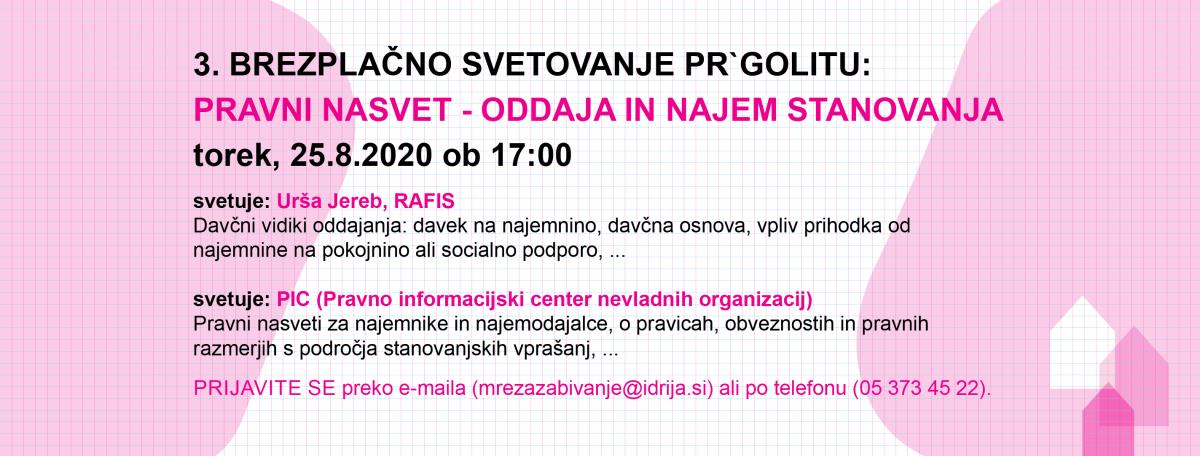 3. BREZPLAČNO SVETOVANJE PR`GOLITU:
PRAVNI NASVET - ODDAJA IN NAJEM STANOVANJA
torek, 25.8.2020 ob 17:00

svetuje: Urša Jereb, RAFIS
Davčni vidiki oddajanja: davek na najemnino, davčna osnova, vpliv prihodka od najemnine na pokojnino ali socialno podporo, ...

svetuje: PIC (Pravno informacijski center nevladnih organizacij)
Pravni nasveti za najemnike in najemodajalce, o pravicah, obveznostih in pravnih razmerjih s področja stanovanjskih vprašanj, ...

PRIJAVITE SE preko e-maila (mrezazabivanje@idrija.si) ali po telefonu (05 373 45 22).